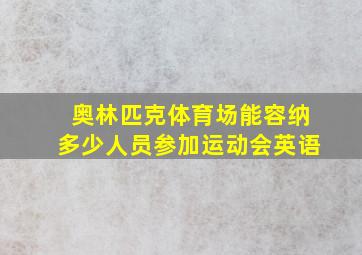 奥林匹克体育场能容纳多少人员参加运动会英语